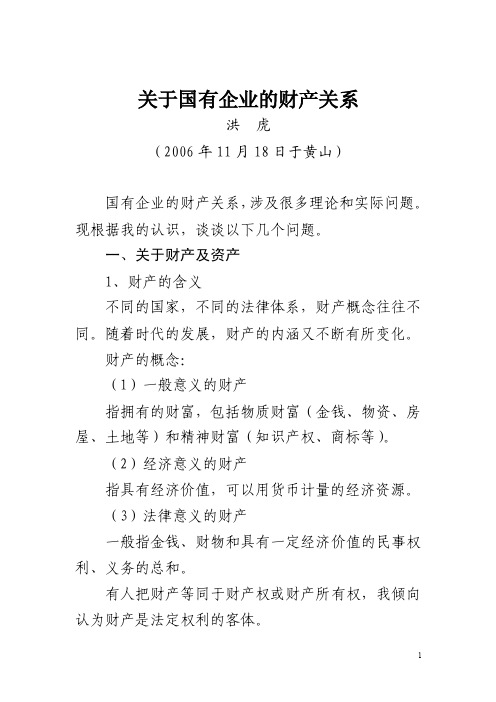 关于国有企业的财产关系

洪　虎

（2006 年 11 月 18 日于黄山）

国有企业的财产关系，涉及很多理论和实际问题。现根据我的认识，谈谈以下几个问题。

一、关于财产及资产

1、财产的含义

不同的国家，不同的法律体系，财产概念往往不同。随着时代的发展，财产的内涵又不断有所变化。

财产的概念：

（1）一般意义的财产

指拥有的财富，包括物质财富（金钱、物资、房屋、土地等）和精神财富（知识产权、商标等）。

（2）经济意义的财产

指具有经济价值，可以用货币计量的经济资源。

（3）法律意义的财产

一般指金钱、财物和具有一定经济价值的民事权利、义务的总和。

有人把财产等同于财产权或财产所有权，我倾向认为财产是法定权利的客体。

1